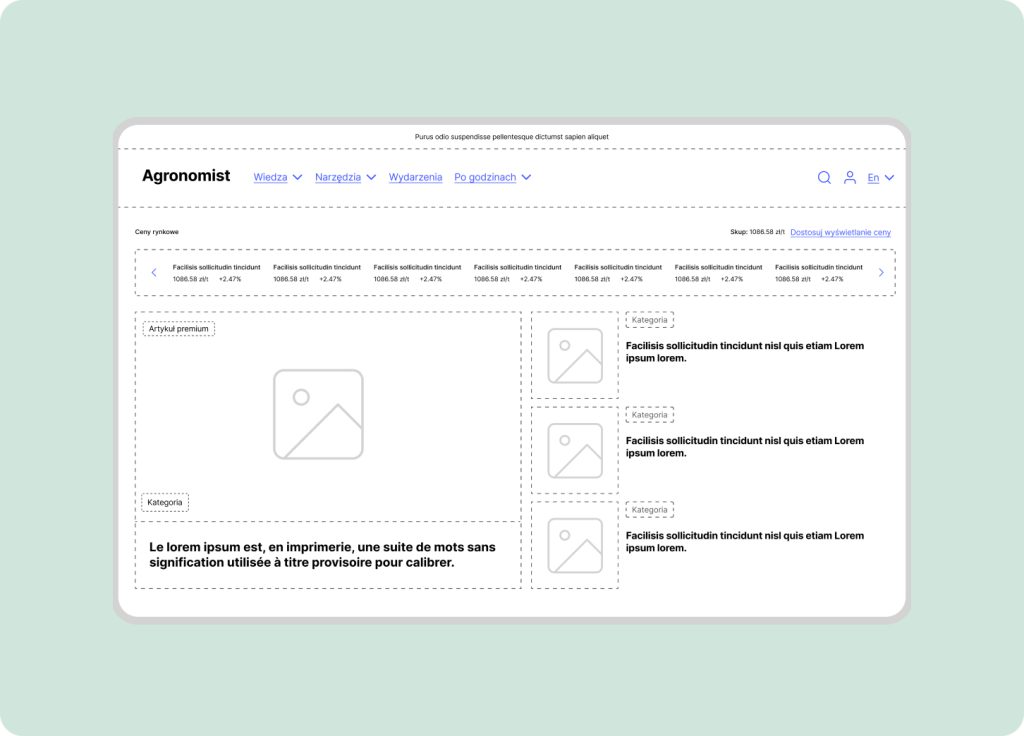 Purus odio suspendisse pellentesque dictumst sapien aliquet

Agronomist Wiedza Narzędzia Wydarzenia Po godzinach En

Ceny rynkowe

Skup: 1086.58 zł/t Dostosuj wyświetlanie ceny

Facilisis sollicitudin tincidunt
1086.58 zł/t +2.47%

Facilisis sollicitudin tincidunt
1086.58 zł/t +2.47%

Facilisis sollicitudin tincidunt
1086.58 zł/t +2.47%

Facilisis sollicitudin tincidunt
1086.58 zł/t +2.47%

Facilisis sollicitudin tincidunt
1086.58 zł/t +2.47%

Facilisis sollicitudin tincidunt
1086.58 zł/t +2.47%

Facilisis sollicitudin tincidunt
1086.58 zł/t +2.47%

Artykuł premium

Kategoria

Le lorem ipsum est, en imprimerie, une suite de mots sans signification utilisée à titre provisoire pour calibrer.

Kategoria

Facilisis sollicitudin tincidunt nisl quis etiam Lorem ipsum lorem.

Kategoria

Facilisis sollicitudin tincidunt nisl quis etiam Lorem ipsum lorem.

Kategoria

Facilisis sollicitudin tincidunt nisl quis etiam Lorem ipsum lorem.